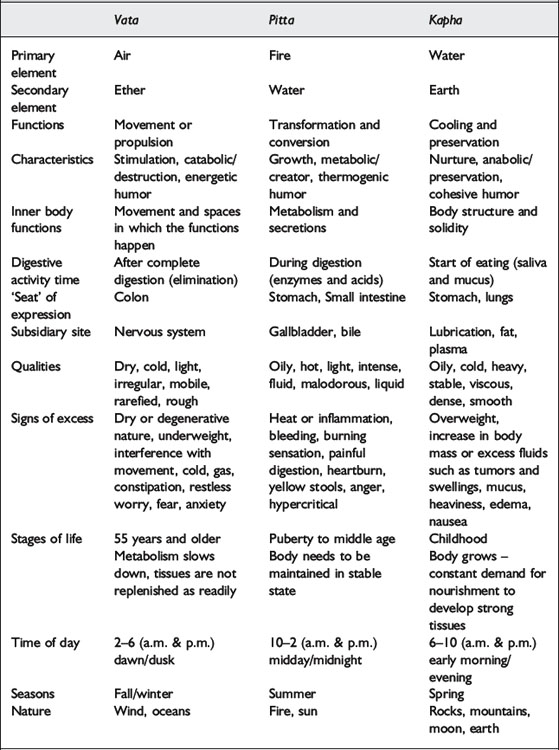 | | Vata | Pitta | Kapha |
|---|---|---|---|
| Primary element | Air | Fire | Water |
| Secondary element | Ether | Water | Earth |
| Functions | Movement or propulsion | Transformation and conversion | Cooling and preservation |
| Characteristics | Stimulation, catabolic/ destruction, energetic humor | Growth, metabolic/ creator, thermogenic humor | Nurture, anabolic/ preservation, cohesive humor |
| Inner body functions | Movement and spaces in which the functions happen | Metabolism and secretions | Body structure and solidity |
| Digestive activity time | After complete digestion (elimination) | During digestion (enzymes and acids) | Start of eating (saliva and mucus) |
| 'Seat' of expression | Colon | Stomach, Small intestine | Stomach, lungs |
| Subsidiary site | Nervous system | Gallbladder, bile | Lubrication, fat, plasma |
| Qualities | Dry, cold, light, irregular, mobile, rarefied, rough | Oily, hot, light, intense, fluid, malodorous, liquid | Oily, cold, heavy, stable, viscous, dense, smooth |
| Signs of excess | Dry or degenerative nature, underweight, interference with movement, cold, gas, constipation, restless worry, fear, anxiety | Heat or inflammation, bleeding, burning sensation, painful digestion, heartburn, yellow stools, anger, hypercritical | Overweight, increase in body mass or excess fluids such as tumors and swellings, mucus, heaviness, edema, nausea |
| Stages of life | 55 years and older Metabolism slows down, tissues are not replenished as readily | Puberty to middle age Body needs to be maintained in stable state | Childhood Body grows – constant demand for nourishment to develop strong tissues |
| Time of day | 2–6 (a.m. & p.m.) dawn/dusk | 10–2 (a.m. & p.m.) midday/midnight | 6–10 (a.m. & p.m.) early morning/ evening |
| Seasons | Fall/winter | Summer | Spring |
| Nature | Wind, oceans | Fire, sun | Rocks, mountains, moon, earth |